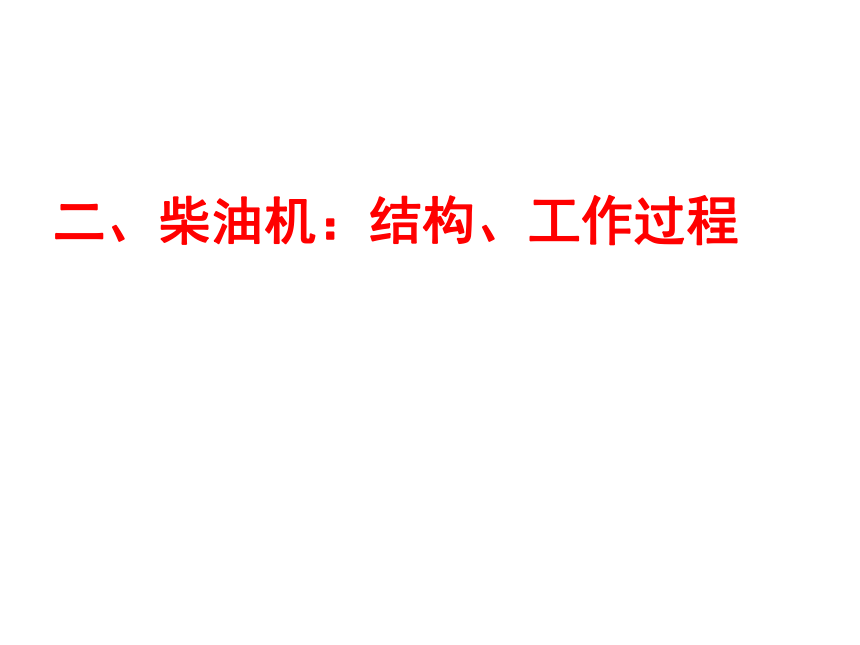 二、柴油机：结构、工作过程